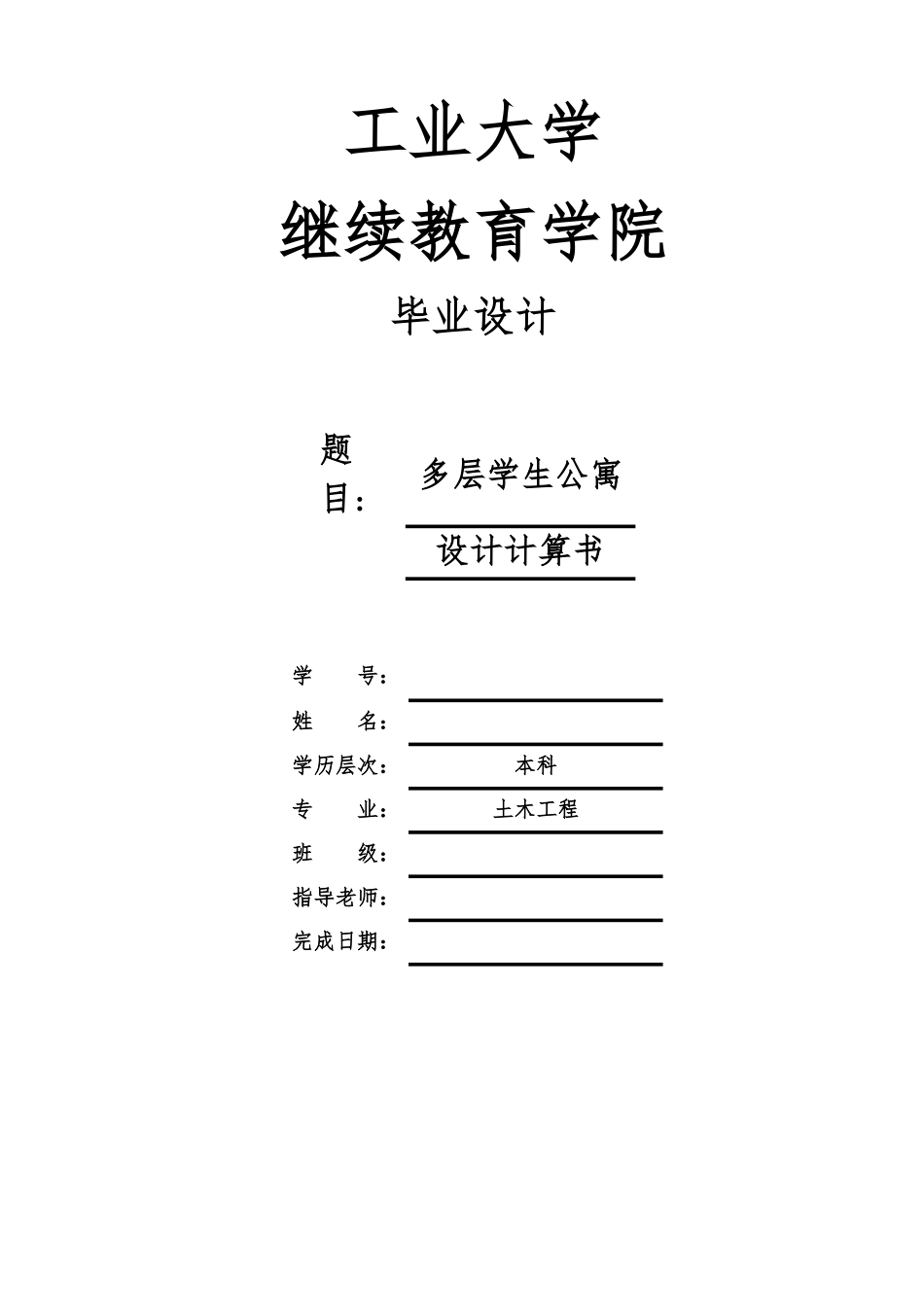 工业大学

继续教育学院

毕业设计

题目： 多层学生公寓

设计计算书

学　　号：

姓　　名：

学历层次： 本科

专　　业： 土木工程

班　　级：

指导老师：

完成日期：